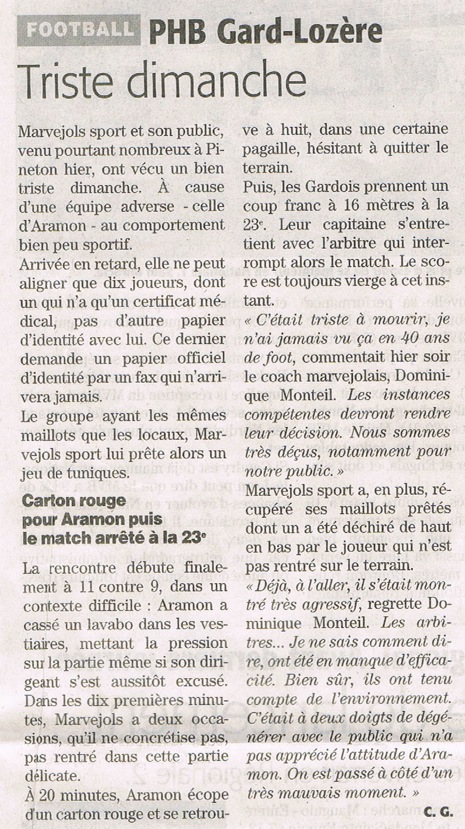 FOOTBALL PHB Gard-Lozère

Triste dimanche

Marvejols sport et son public, venu pourtant nombreux à Pineton hier, ont vécu un bien triste dimanche. À cause d'une équipe adverse - celle d'Aramon - au comportement bien peu sportif.
Arrivée en retard, elle ne peut aligner que dix joueurs, dont un qui n'a qu'un certificat médical, pas d'autre papier d'identité avec lui. Ce dernier demande un papier officiel d'identité par un fax qui n'arrivera jamais.
Le groupe ayant les mêmes maillots que les locaux, Marvejols sport lui prête alors un jeu de tuniques.

Carton rouge pour Aramon puis le match arrêté à la 23e

La rencontre débute finalement à 11 contre 9, dans un contexte difficile : Aramon a cassé un lavabo dans les vestiaires, mettant la pression sur la partie même si son dirigeant s'est aussitôt excusé. Dans les dix premières minutes, Marvejols a deux occasions, qu'il ne concrétise pas, pas rentré dans cette partie délicate.
À 20 minutes, Aramon écope d'un carton rouge et se retrouve à huit, dans une certaine pagaille, hésitant à quitter le terrain.
Puis, les Gardois prennent un coup franc à 16 mètres à la 23e. Leur capitaine s'entretient avec l'arbitre qui interrompt alors le match. Le score est toujours vierge à cet instant.
« C'était triste à mourir, je n'ai jamais vu ça en 40 ans de foot, commentait hier soir le coach marvejolais, Dominique Monteil. Les instances compétentes devront rendre leur décision. Nous sommes très déçus, notamment pour notre public. »
Marvejols sport a, en plus, récupéré ses maillots prêtés dont un a été déchiré de haut en bas par le joueur qui n'est pas rentré sur le terrain.
« Déjà, à l'aller, il s'était montré très agressif, regrette Dominique Monteil. Les arbitres... Je ne sais comment dire, ont été en manque d'efficacité. Bien sûr, ils ont tenu compte de l'environnement. C'était à deux doigts de dégénérer avec le public qui n'a pas apprécié l'attitude d'Aramon. On est passé à côté d'un très mauvais moment. »

C. G.